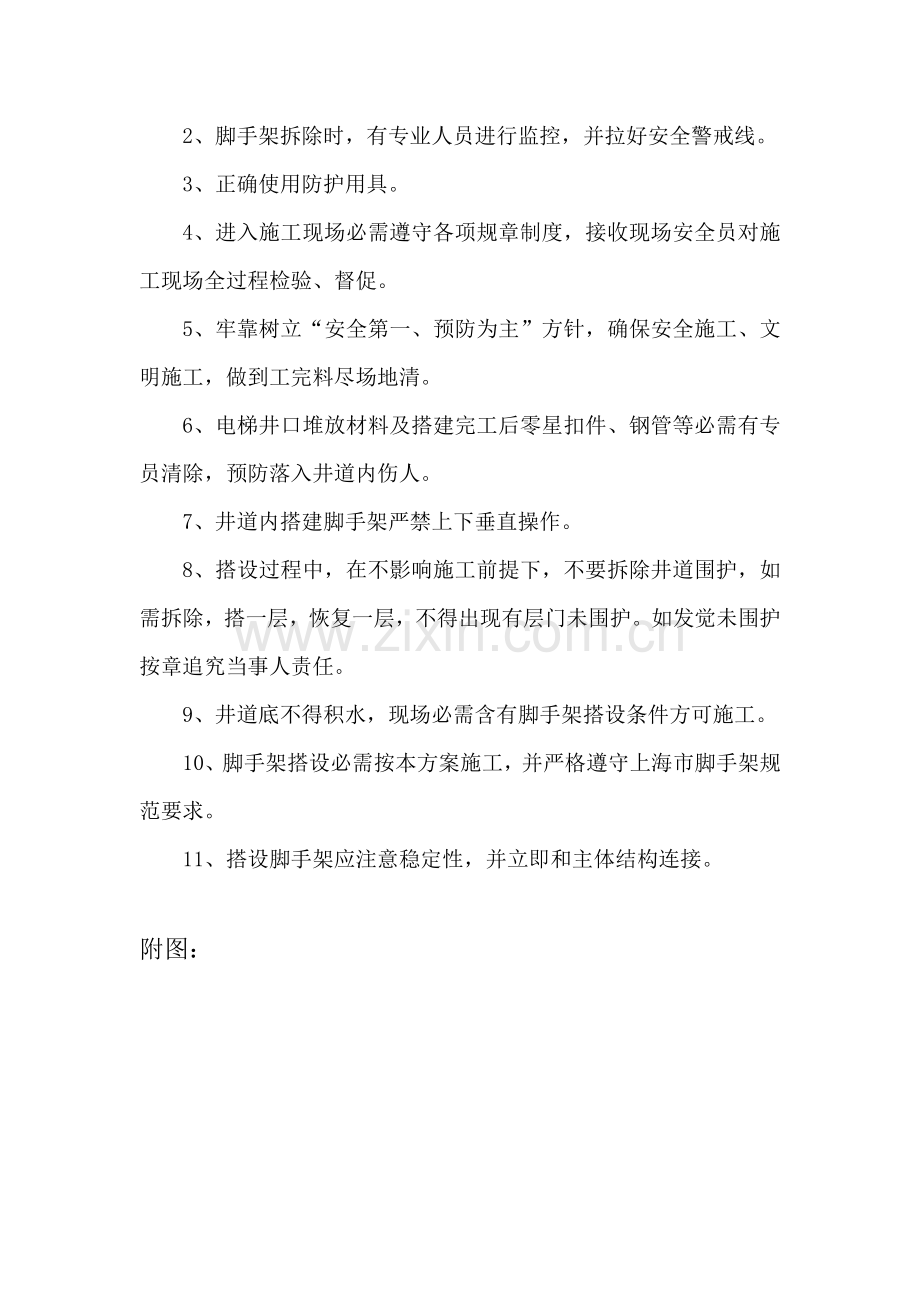 2、脚手架拆除时，有专业人员进行监控，并拉好安全警戒线。

3、正确使用防护用具。

4、进入施工现场必需遵守各项规章制度，接收现场安全员对施工现场全过程检验、督促。

5、牢靠树立“安全第一、预防为主”方针，确保安全施工、文明施工，做到工完料尽场地清。

6、电梯井口堆放材料及搭建完工后零星扣件、钢管等必需有专员清除，预防落入井道内伤人。

7、井道内搭建脚手架严禁上下垂直操作。

8、搭设过程中，在不影响施工前提下，不要拆除井道围护，如需拆除，搭一层，恢复一层，不得出现有层门未围护。如发觉未围护按章追究当事人责任。

9、井道底不得积水，现场必需含有脚手架搭设条件方可施工。

10、脚手架搭设必需按本方案施工，并严格遵守上海市脚手架规范要求。

11、搭设脚手架应注意稳定性，并立即和主体结构连接。

附图：

www.zixin.com.cn